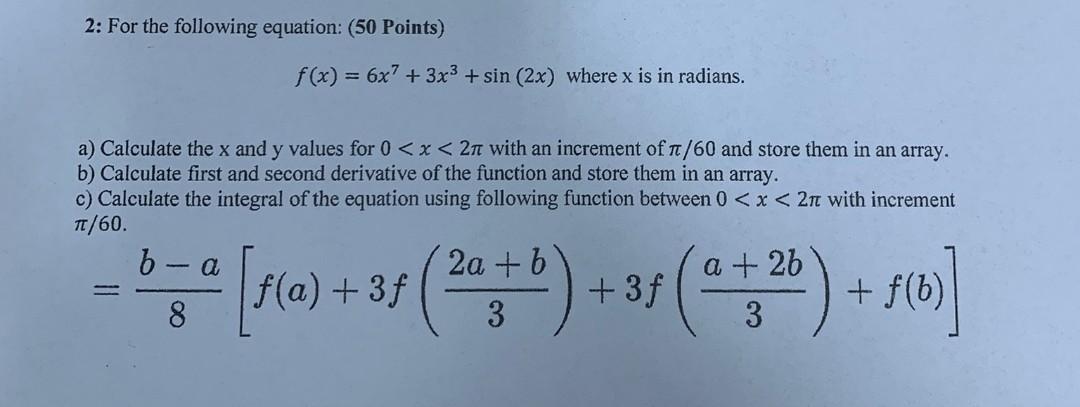 2: For the following equation: (50 Points)

$f(x) = 6x^7 + 3x^3 + \sin(2x)$ where x is in radians.

a) Calculate the x and y values for $0 < x < 2\pi$ with an increment of $\pi/60$ and store them in an array.
b) Calculate first and second derivative of the function and store them in an array.
c) Calculate the integral of the equation using following function between $0 < x < 2\pi$ with increment $\pi/60$.

$= \frac{b-a}{8}\left[f(a) + 3f\left(\frac{2a+b}{3}\right) + 3f\left(\frac{a+2b}{3}\right) + f(b)\right]$